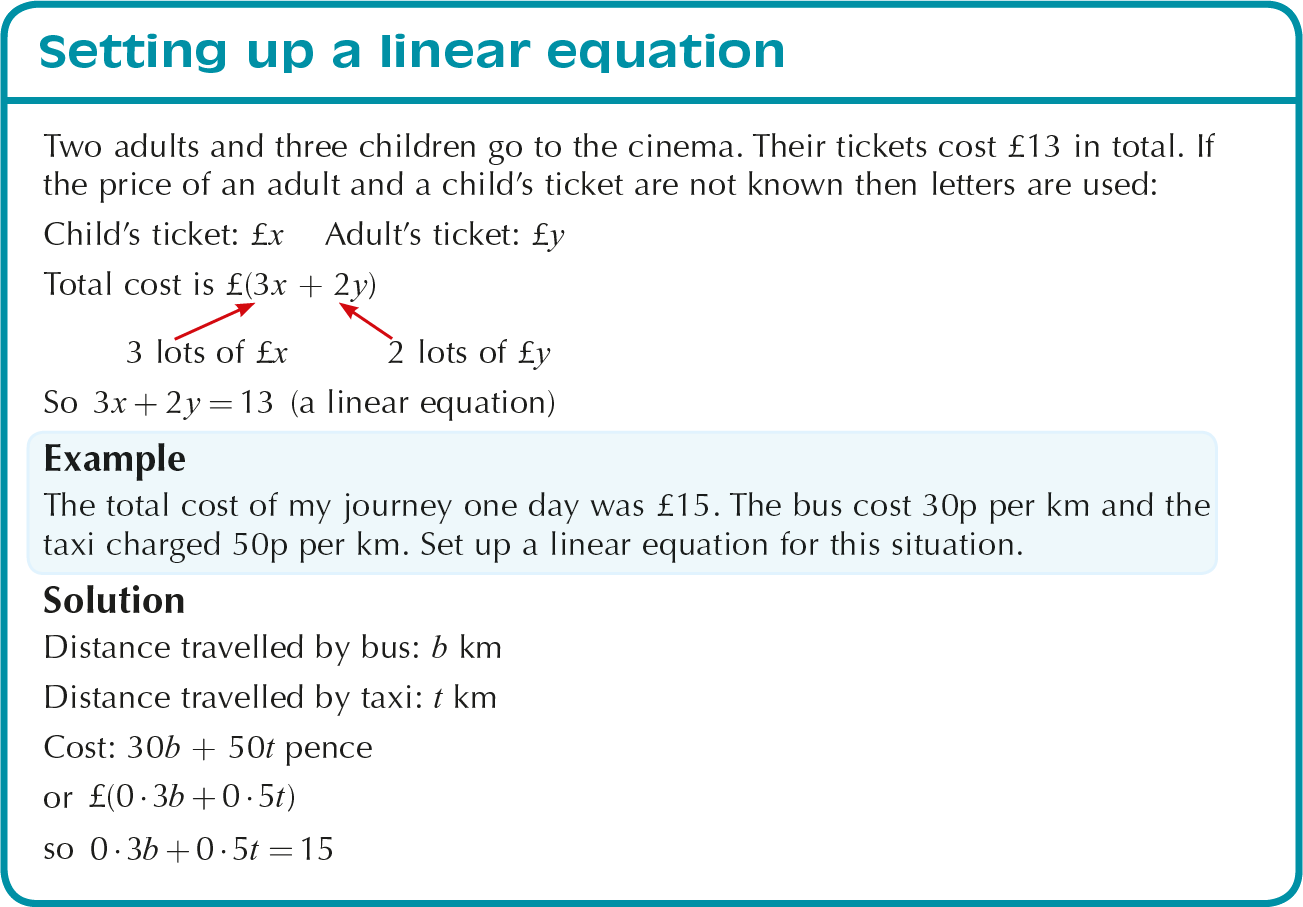 Setting up a linear equation

Two adults and three children go to the cinema. Their tickets cost £13 in total. If the price of an adult and a child's ticket are not known then letters are used:

Child's ticket: £$x$ Adult's ticket: £$y$

Total cost is £$(3x + 2y)$

3 lots of £$x$ 2 lots of £$y$

So $3x + 2y = 13$ (a linear equation)

Example
The total cost of my journey one day was £15. The bus cost 30p per km and the taxi charged 50p per km. Set up a linear equation for this situation.

Solution
Distance travelled by bus: $b$ km

Distance travelled by taxi: $t$ km

Cost: $30b + 50t$ pence

or £$(0 \cdot 3b + 0 \cdot 5t)$

so $0 \cdot 3b + 0 \cdot 5t = 15$